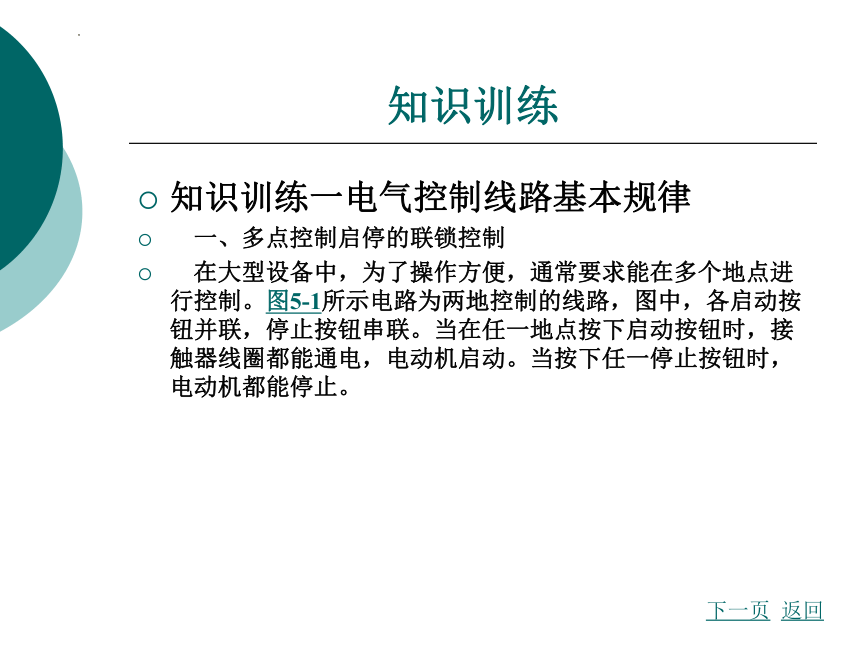 知识训练

○ 知识训练一电气控制线路基本规律

○ 一、多点控制启停的联锁控制

○ 在大型设备中，为了操作方便，通常要求能在多个地点进行控制。图5-1所示电路为两地控制的线路，图中，各启动按钮并联，停止按钮串联。当在任一地点按下启动按钮时，接触器线圈都能通电，电动机启动。当按下任一停止按钮时，电动机都能停止。

下一页 返回